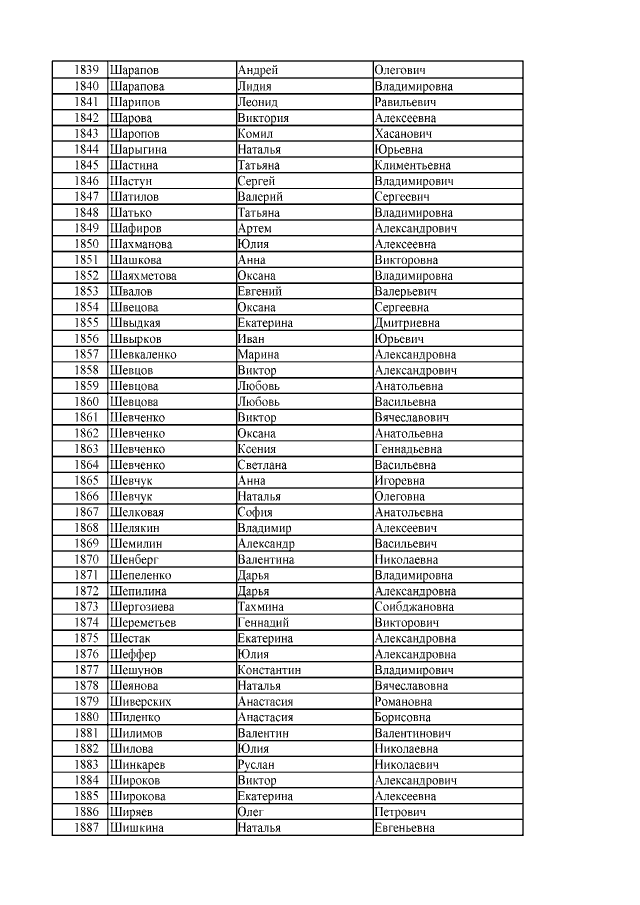 | 1839 | Шарапов | Андрей | Олегович |
|---|---|---|---|
| 1840 | Шарапова | Лидия | Владимировна |
| 1841 | Шарипов | Леонид | Равильевич |
| 1842 | Шарова | Виктория | Алексеевна |
| 1843 | Шаропов | Комил | Хасанович |
| 1844 | Шарыгина | Наталья | Юрьевна |
| 1845 | Шастина | Татьяна | Климентьевна |
| 1846 | Шастун | Сергей | Владимирович |
| 1847 | Шатилов | Валерий | Сергеевич |
| 1848 | Шатько | Татьяна | Владимировна |
| 1849 | Шафиров | Артем | Александрович |
| 1850 | Шахманова | Юлия | Алексеевна |
| 1851 | Шашкова | Анна | Викторовна |
| 1852 | Шаяхметова | Оксана | Владимировна |
| 1853 | Швалов | Евгений | Валерьевич |
| 1854 | Швецова | Оксана | Сергеевна |
| 1855 | Швыдкая | Екатерина | Дмитриевна |
| 1856 | Швырков | Иван | Юрьевич |
| 1857 | Шевкаленко | Марина | Александровна |
| 1858 | Шевцов | Виктор | Александрович |
| 1859 | Шевцова | Любовь | Анатольевна |
| 1860 | Шевцова | Любовь | Васильевна |
| 1861 | Шевченко | Виктор | Вячеславович |
| 1862 | Шевченко | Оксана | Анатольевна |
| 1863 | Шевченко | Ксения | Геннадьевна |
| 1864 | Шевченко | Светлана | Васильевна |
| 1865 | Шевчук | Анна | Игоревна |
| 1866 | Шевчук | Наталья | Олеговна |
| 1867 | Шелковая | София | Анатольевна |
| 1868 | Шелякин | Владимир | Алексеевич |
| 1869 | Шемилин | Александр | Васильевич |
| 1870 | Шенберг | Валентина | Николаевна |
| 1871 | Шепеленко | Дарья | Владимировна |
| 1872 | Шепилина | Дарья | Александровна |
| 1873 | Шергозиева | Тахмина | Соибджановна |
| 1874 | Шереметьев | Геннадий | Викторович |
| 1875 | Шестак | Екатерина | Александровна |
| 1876 | Шеффер | Юлия | Александровна |
| 1877 | Шешунов | Константин | Владимирович |
| 1878 | Шеянова | Наталья | Вячеславовна |
| 1879 | Шиверских | Анастасия | Романовна |
| 1880 | Шиленко | Анастасия | Борисовна |
| 1881 | Шилимов | Валентин | Валентинович |
| 1882 | Шилова | Юлия | Николаевна |
| 1883 | Шинкарев | Руслан | Николаевич |
| 1884 | Широков | Виктор | Александрович |
| 1885 | Широкова | Екатерина | Алексеевна |
| 1886 | Ширяев | Олег | Петрович |
| 1887 | Шишкина | Наталья | Евгеньевна |